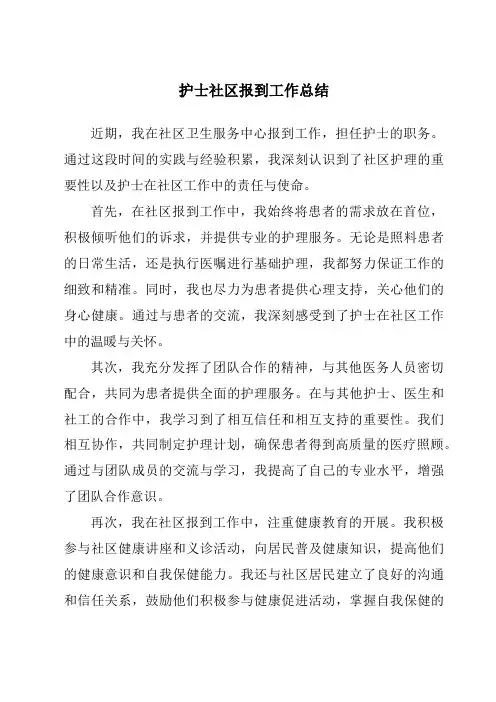 护士社区报到工作总结

近期，我在社区卫生服务中心报到工作，担任护士的职务。通过这段时间的实践与经验积累，我深刻认识到了社区护理的重要性以及护士在社区工作中的责任与使命。

首先，在社区报到工作中，我始终将患者的需求放在首位，积极倾听他们的诉求，并提供专业的护理服务。无论是照料患者的日常生活，还是执行医嘱进行基础护理，我都努力保证工作的细致和精准。同时，我也尽力为患者提供心理支持，关心他们的身心健康。通过与患者的交流，我深刻感受到了护士在社区工作中的温暖与关怀。

其次，我充分发挥了团队合作的精神，与其他医务人员密切配合，共同为患者提供全面的护理服务。在与其他护士、医生和社工的合作中，我学习到了相互信任和相互支持的重要性。我们相互协作，共同制定护理计划，确保患者得到高质量的医疗照顾。通过与团队成员的交流与学习，我提高了自己的专业水平，增强了团队合作意识。

再次，我在社区报到工作中，注重健康教育的开展。我积极参与社区健康讲座和义诊活动，向居民普及健康知识，提高他们的健康意识和自我保健能力。我还与社区居民建立了良好的沟通和信任关系，鼓励他们积极参与健康促进活动，掌握自我保健的